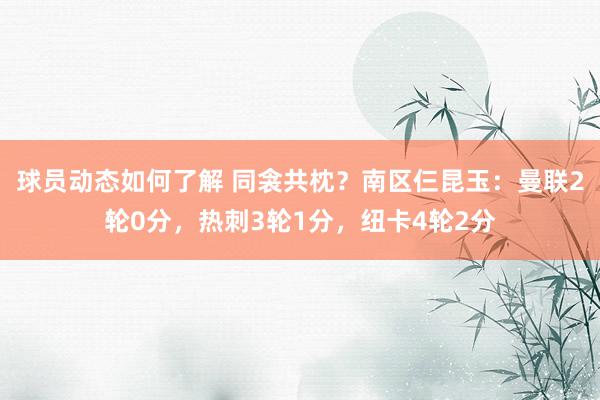 球员动态如何了解 同衾共枕？南区仨昆玉：曼联2轮0分，热刺3轮1分，纽卡4轮2分